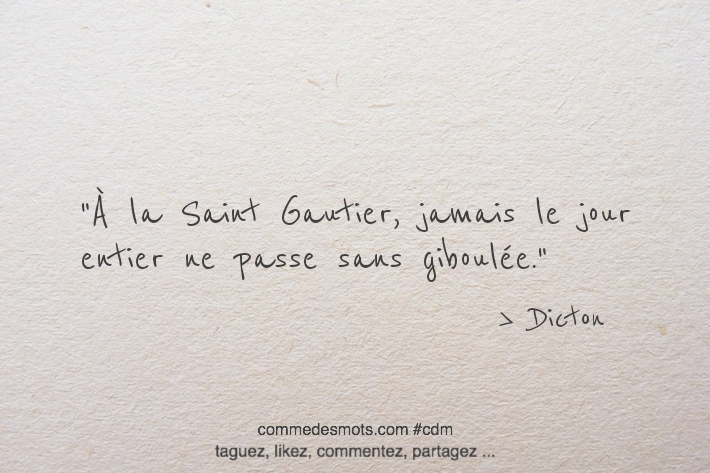 "À la Saint Gautier, jamais le jour entier ne passe sans giboulée."

> Dicton

commedesmots.com #cdm
taguez, likez, commentez, partagez ...